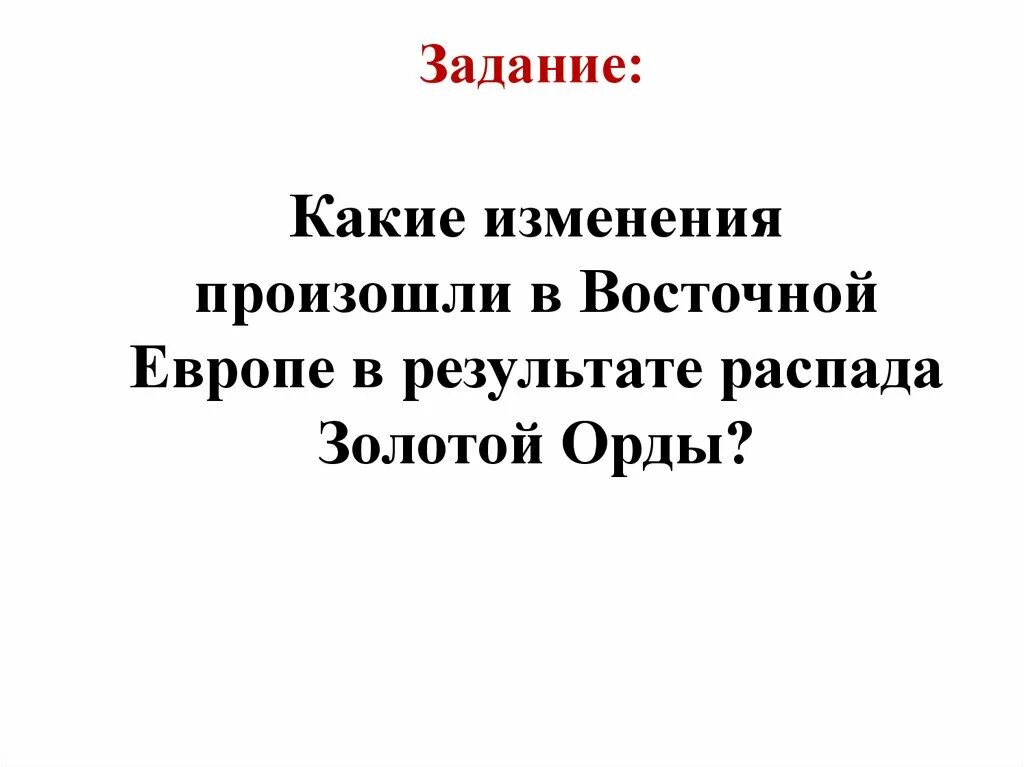 Задание:

Какие изменения произошли в Восточной Европе в результате распада Золотой Орды?